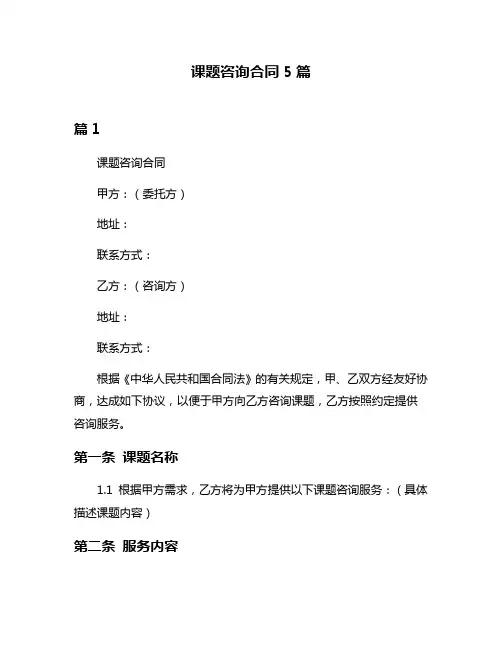 课题咨询合同 5 篇

篇 1

课题咨询合同

甲方：（委托方）

地址：

联系方式：

乙方：（咨询方）

地址：

联系方式：

根据《中华人民共和国合同法》的有关规定，甲、乙双方经友好协商，达成如下协议，以便于甲方向乙方咨询课题，乙方按照约定提供咨询服务。

第一条 课题名称

1.1 根据甲方需求，乙方将为甲方提供以下课题咨询服务：（具体描述课题内容）

第二条 服务内容